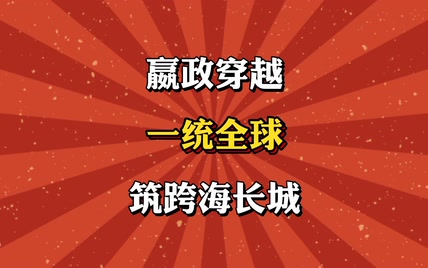 嬴政穿越

一统全球

筑跨海长城